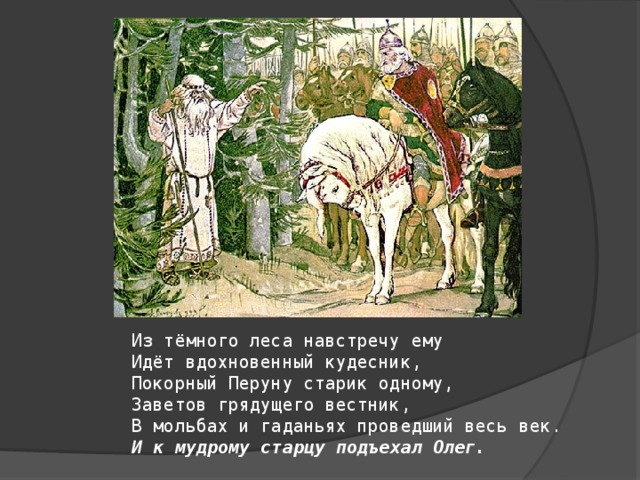 Из тёмного леса навстречу ему
Идёт вдохновенный кудесник,
Покорный Перуну старик одному,
Заветов грядущего вестник,
В мольбах и гаданьях проведший весь век.
И к мудрому старцу подъехал Олег.